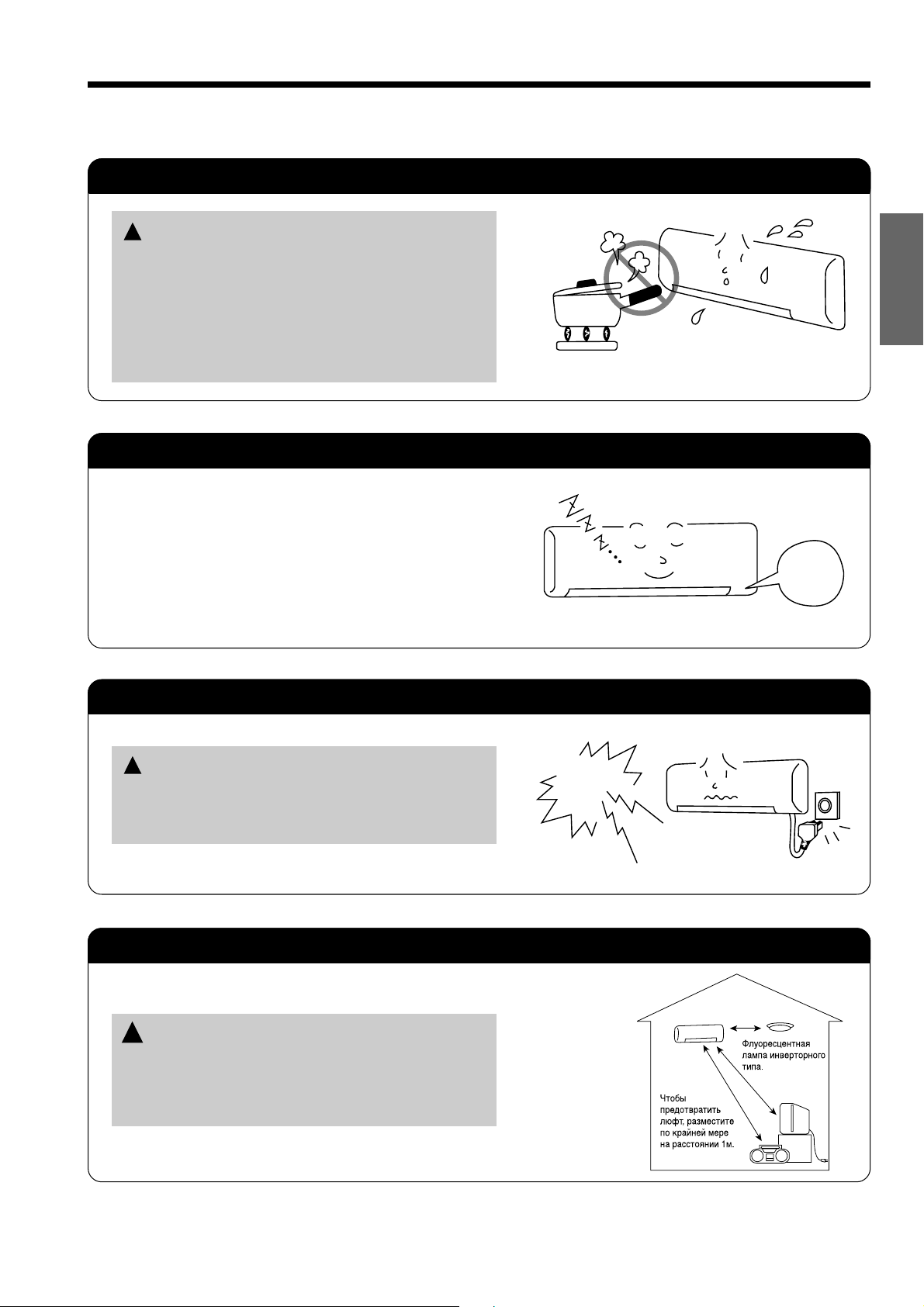 Флуоресцентная лампа инверторного типа.

Чтобы предотвратить люфт, разместите по крайней мере на расстоянии 1м.